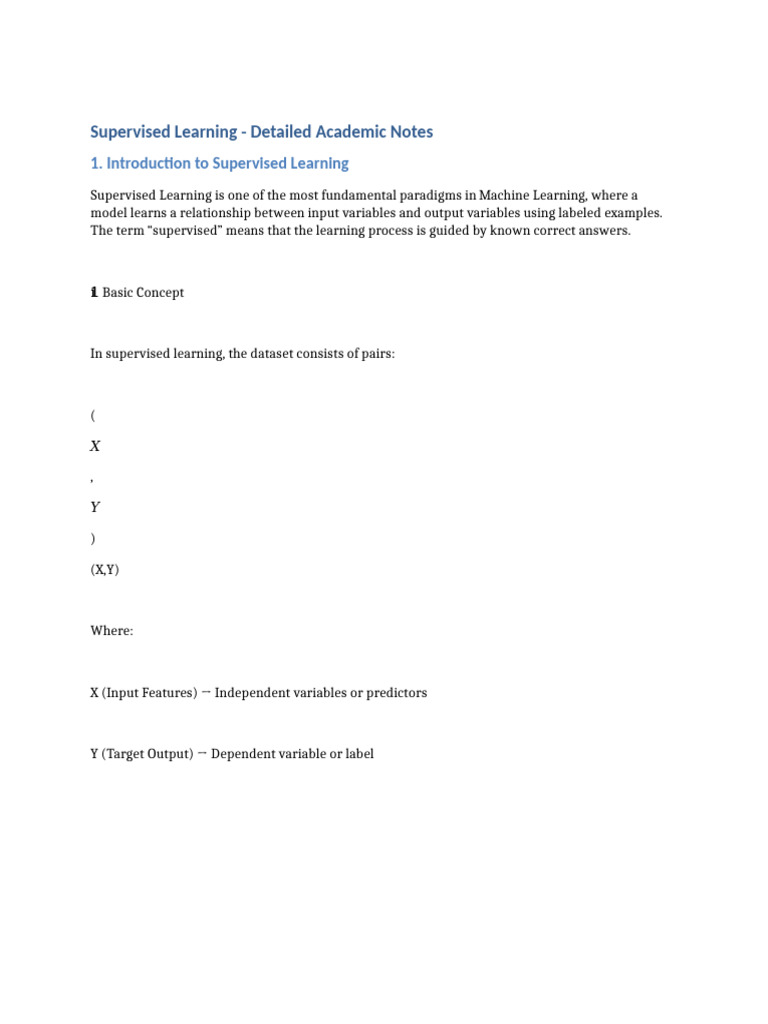 Supervised Learning - Detailed Academic Notes

1. Introduction to Supervised Learning

Supervised Learning is one of the most fundamental paradigms in Machine Learning, where a model learns a relationship between input variables and output variables using labeled examples. The term "supervised" means that the learning process is guided by known correct answers.

1 Basic Concept

In supervised learning, the dataset consists of pairs:

(

$X$

,

$Y$

)

(X,Y)

Where:

X (Input Features) → Independent variables or predictors

Y (Target Output) → Dependent variable or label